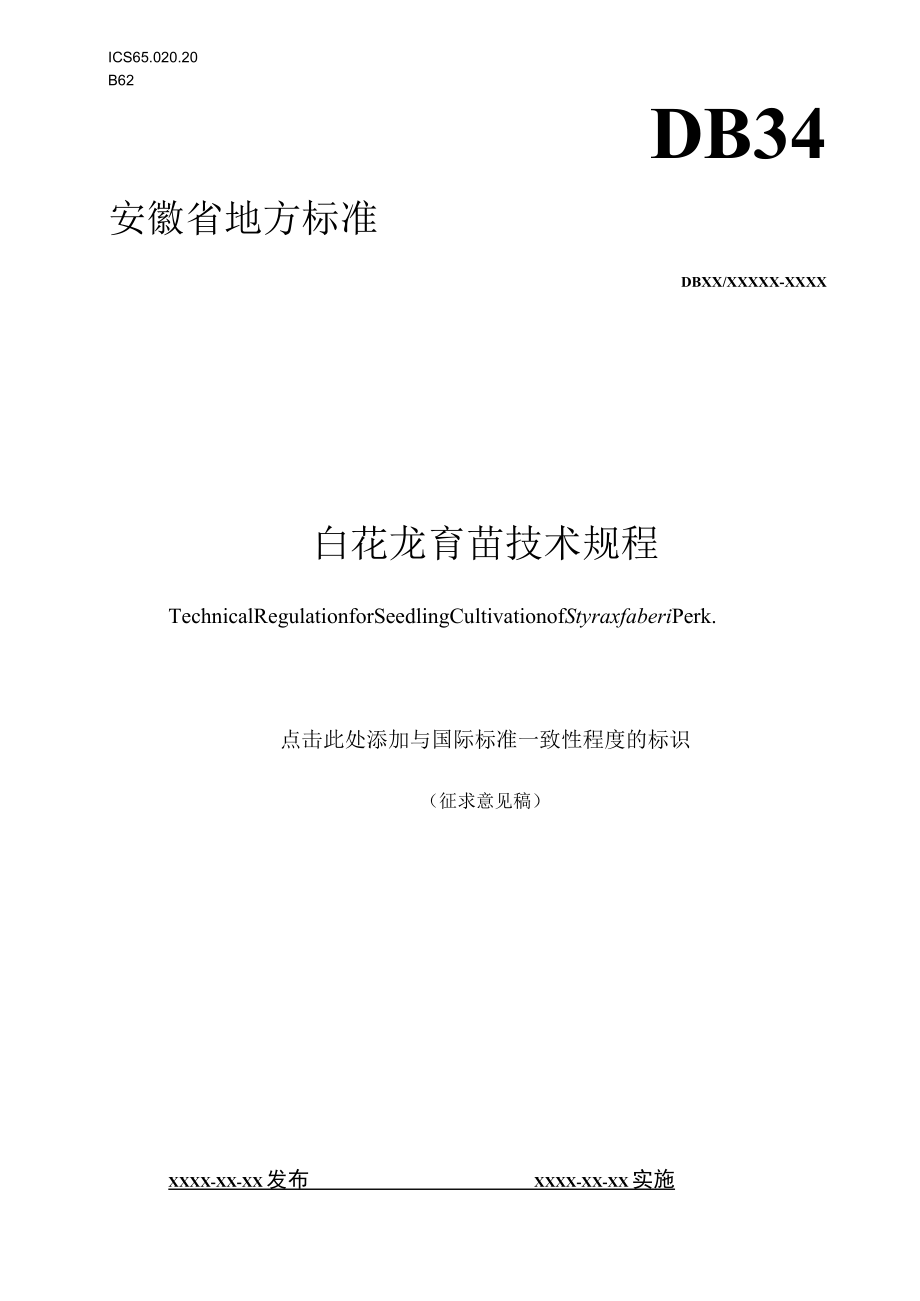 ICS65.020.20
B62

DB34

安徽省地方标准

DBXX/XXXXX-XXXX

白花龙育苗技术规程

TechnicalRegulationforSeedlingCultivationofStyraxfaberiPerk.

点击此处添加与国际标准一致性程度的标识

（征求意见稿）

XXXX-XX-XX发布　　XXXX-XX-XX实施